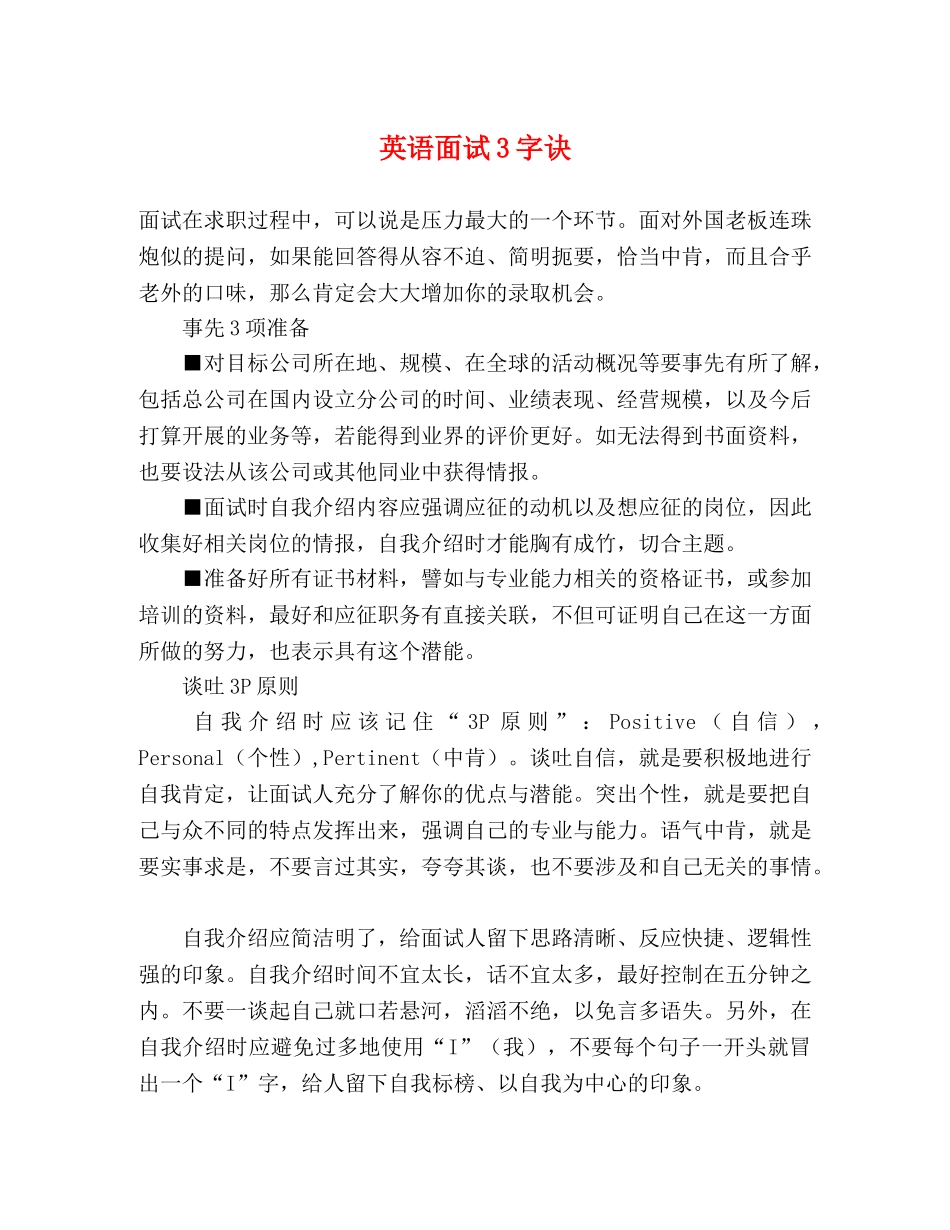 英语面试3字诀

面试在求职过程中，可以说是压力最大的一个环节。面对外国老板连珠炮似的提问，如果能回答得从容不迫、简明扼要，恰当中肯，而且合乎老外的口味，那么肯定会大大增加你的录取机会。

事先3项准备

■对目标公司所在地、规模、在全球的活动概况等要事先有所了解，包括总公司在国内设立分公司的时间、业绩表现、经营规模，以及今后打算开展的业务等，若能得到业界的评价更好。如无法得到书面资料，也要设法从该公司或其他同业中获得情报。

■面试时自我介绍内容应强调应征的动机以及想应征的岗位，因此收集好相关岗位的情报，自我介绍时才能胸有成竹，切合主题。

■准备好所有证书材料，譬如与专业能力相关的资格证书，或参加培训的资料，最好和应征职务有直接关联，不但可证明自己在这一方面所做的努力，也表示具有这个潜能。

谈吐3P原则

自我介绍时应该记住“3P原则”：Positive（自信），Personal（个性）,Pertinent（中肯）。谈吐自信，就是要积极地进行自我肯定，让面试人充分了解你的优点与潜能。突出个性，就是要把自己与众不同的特点发挥出来，强调自己的专业与能力。语气中肯，就是要实事求是，不要言过其实，夸夸其谈，也不要涉及和自己无关的事情。

自我介绍应简洁明了，给面试人留下思路清晰、反应快捷、逻辑性强的印象。自我介绍时间不宜太长，话不宜太多，最好控制在五分钟之内。不要一谈起自己就口若悬河，滔滔不绝，以免言多语失。另外，在自我介绍时应避免过多地使用“I”（我），不要每个句子一开头就冒出一个“I”字，给人留下自我标榜、以自我为中心的印象。